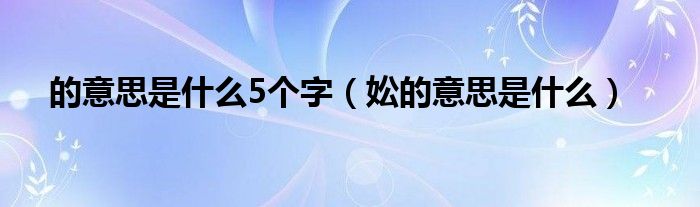 的意思是什么5个字（妐的意思是什么）